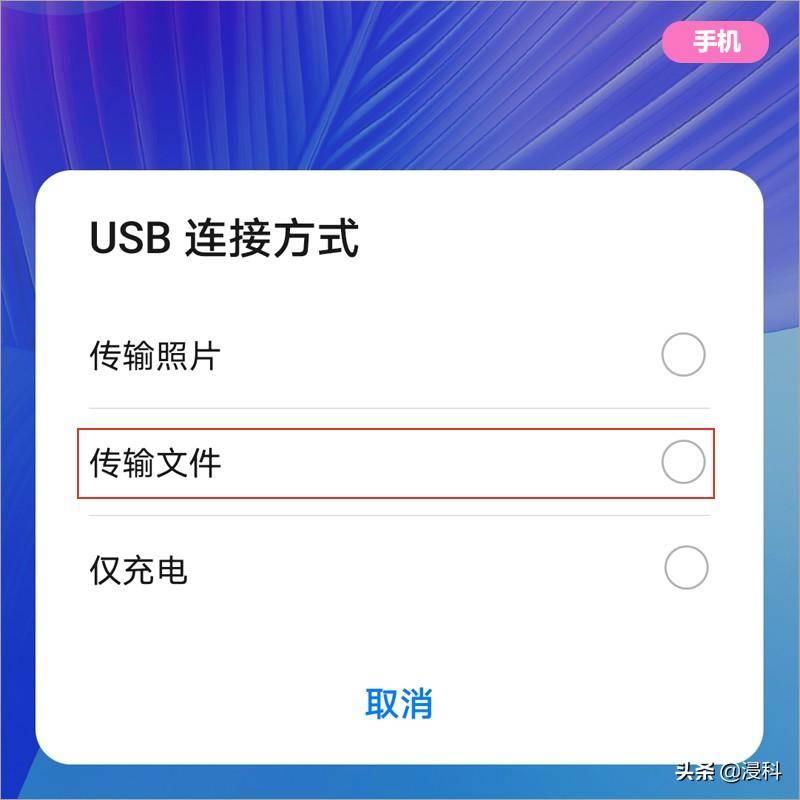 手机

USB 连接方式

传输照片

传输文件

仅充电

取消

头条 @浸科